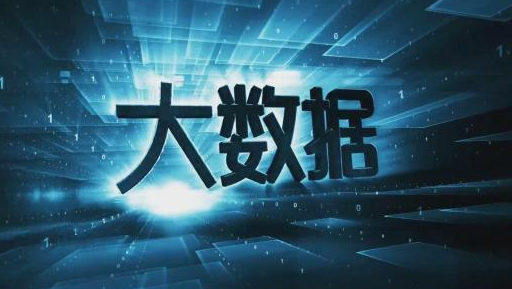 大数据